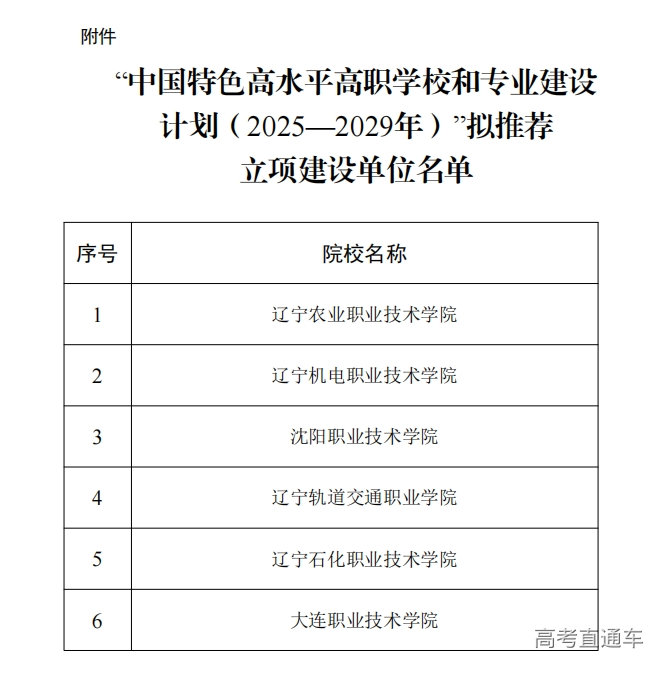 附件

“中国特色高水平高职学校和专业建设计划（2025—2029年）”拟推荐立项建设单位名单

| 序号 | 院校名称 |
|---|---|
| 1 | 辽宁农业职业技术学院 |
| 2 | 辽宁机电职业技术学院 |
| 3 | 沈阳职业技术学院 |
| 4 | 辽宁轨道交通职业学院 |
| 5 | 辽宁石化职业技术学院 |
| 6 | 大连职业技术学院 |

高考直通车